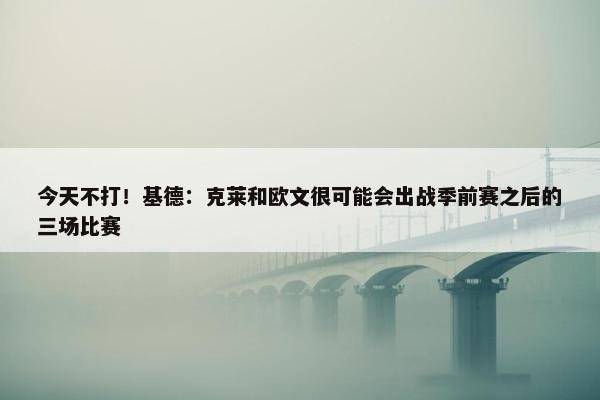 今天不打！基德：克莱和欧文很可能会出战季前赛之后的三场比赛